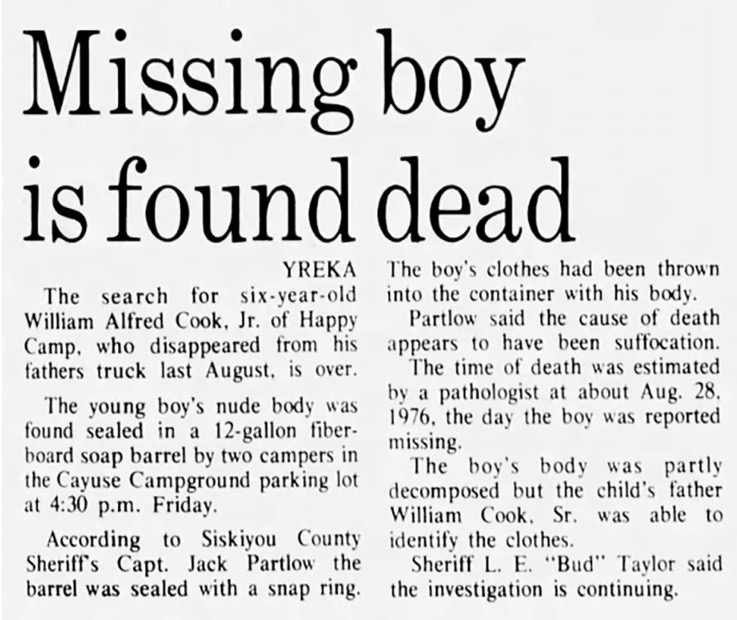 Missing boy is found dead

YREKA

The search for six-year-old William Alfred Cook, Jr. of Happy Camp, who disappeared from his fathers truck last August, is over.

The young boy's nude body was found sealed in a 12-gallon fiberboard soap barrel by two campers in the Cayuse Campground parking lot at 4:30 p.m. Friday.

According to Siskiyou County Sheriff's Capt. Jack Partlow the barrel was sealed with a snap ring. The boy's clothes had been thrown into the container with his body.

Partlow said the cause of death appears to have been suffocation.

The time of death was estimated by a pathologist at about Aug. 28, 1976, the day the boy was reported missing.

The boy's body was partly decomposed but the child's father William Cook, Sr. was able to identify the clothes.

Sheriff L. E. "Bud" Taylor said the investigation is continuing.